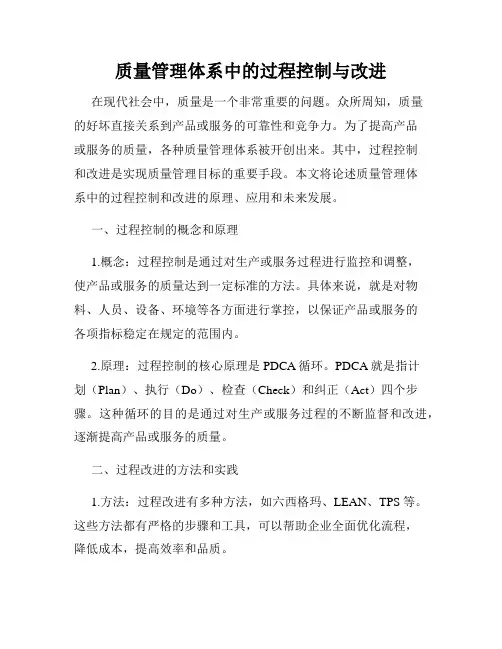 质量管理体系中的过程控制与改进

在现代社会中，质量是一个非常重要的问题。众所周知，质量的好坏直接关系到产品或服务的可靠性和竞争力。为了提高产品或服务的质量，各种质量管理体系被开创出来。其中，过程控制和改进是实现质量管理目标的重要手段。本文将论述质量管理体系中的过程控制和改进的原理、应用和未来发展。

一、过程控制的概念和原理

1.概念：过程控制是通过对生产或服务过程进行监控和调整，使产品或服务的质量达到一定标准的方法。具体来说，就是对物料、人员、设备、环境等各方面进行掌控，以保证产品或服务的各项指标稳定在规定的范围内。

2.原理：过程控制的核心原理是 PDCA 循环。PDCA 就是指计划（Plan）、执行（Do）、检查（Check）和纠正（Act）四个步骤。这种循环的目的是通过对生产或服务过程的不断监督和改进，逐渐提高产品或服务的质量。

二、过程改进的方法和实践

1.方法：过程改进有多种方法，如六西格玛、LEAN、TPS 等。这些方法都有严格的步骤和工具，可以帮助企业全面优化流程，降低成本，提高效率和品质。